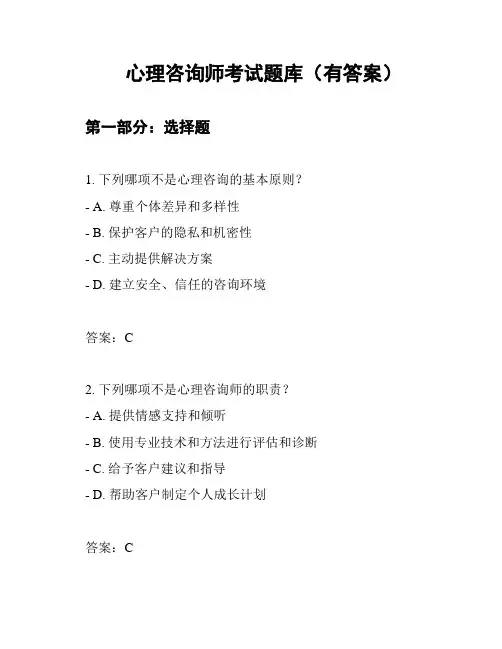 心理咨询师考试题库（有答案）

第一部分：选择题

1. 下列哪项不是心理咨询的基本原则？

- A. 尊重个体差异和多样性

- B. 保护客户的隐私和机密性

- C. 主动提供解决方案

- D. 建立安全、信任的咨询环境

答案：C

2. 下列哪项不是心理咨询师的职责？

- A. 提供情感支持和倾听

- B. 使用专业技术和方法进行评估和诊断

- C. 给予客户建议和指导

- D. 帮助客户制定个人成长计划

答案：C